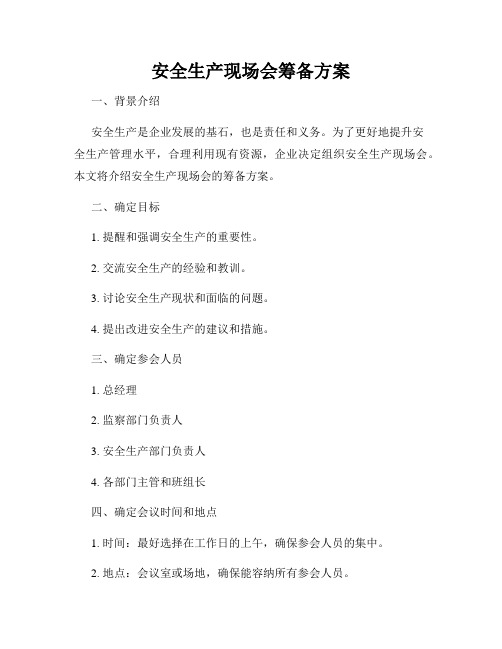 安全生产现场会筹备方案

一、背景介绍

安全生产是企业发展的基石，也是责任和义务。为了更好地提升安全生产管理水平，合理利用现有资源，企业决定组织安全生产现场会。本文将介绍安全生产现场会的筹备方案。

二、确定目标

1. 提醒和强调安全生产的重要性。

2. 交流安全生产的经验和教训。

3. 讨论安全生产现状和面临的问题。

4. 提出改进安全生产的建议和措施。

三、确定参会人员

1. 总经理

2. 监察部门负责人

3. 安全生产部门负责人

4. 各部门主管和班组长

四、确定会议时间和地点

1. 时间：最好选择在工作日的上午，确保参会人员的集中。

2. 地点：会议室或场地，确保能容纳所有参会人员。